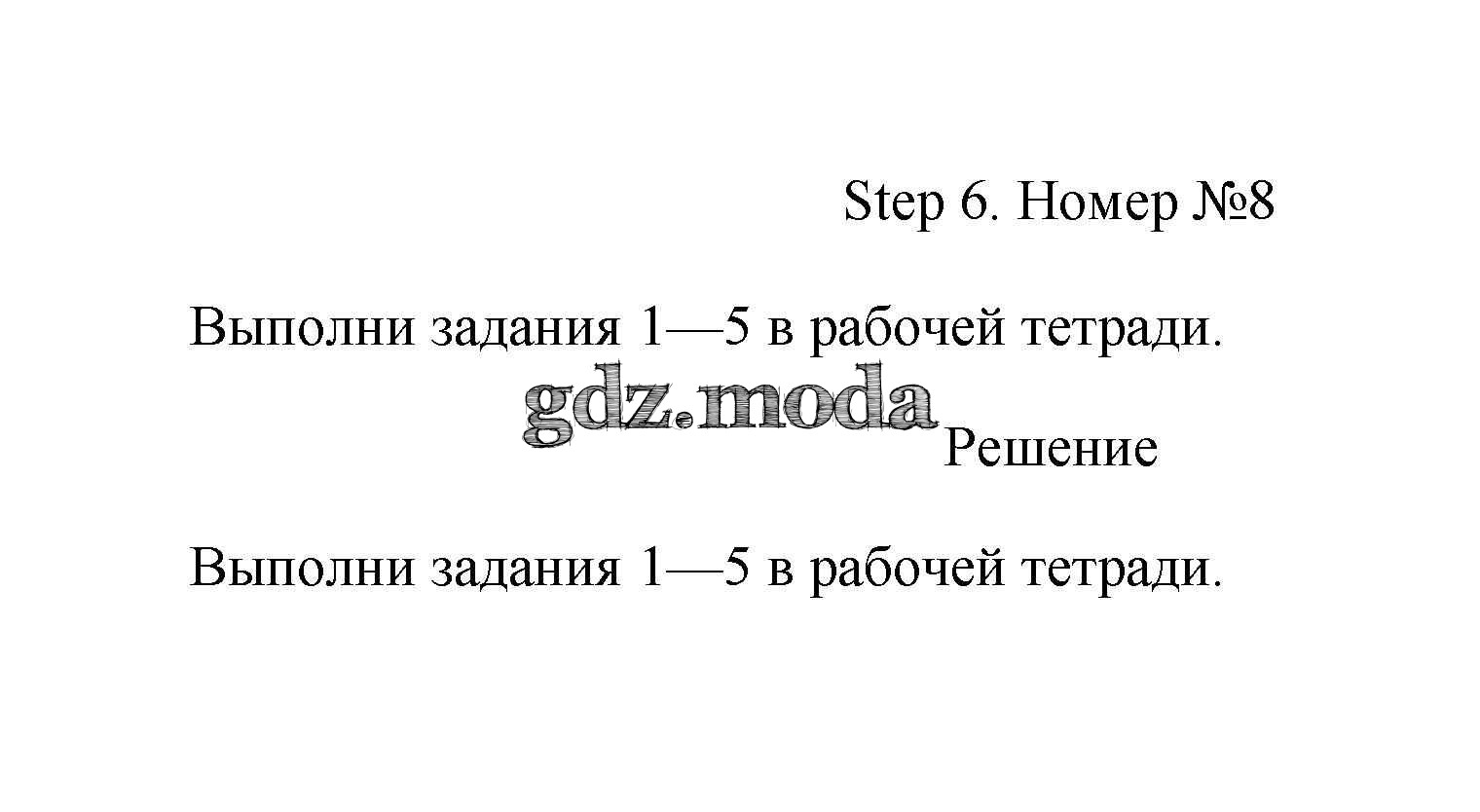 Step 6. Номер №8

Выполни задания 1—5 в рабочей тетради.

Решение

Выполни задания 1—5 в рабочей тетради.

gdz.moda